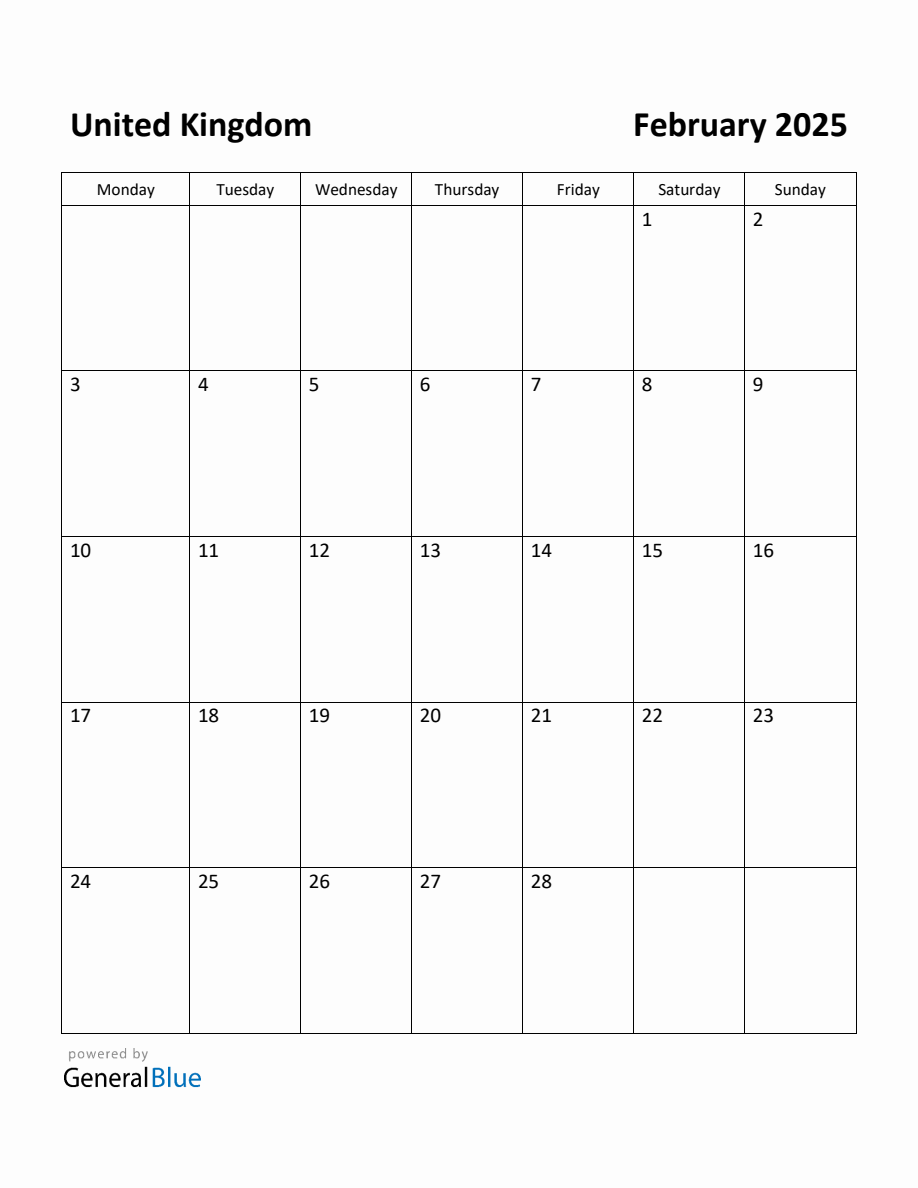 United Kingdom

February 2025

| Monday | Tuesday | Wednesday | Thursday | Friday | Saturday | Sunday |
|---|---|---|---|---|---|---|
| | | | | | 1 | 2 |
| 3 | 4 | 5 | 6 | 7 | 8 | 9 |
| 10 | 11 | 12 | 13 | 14 | 15 | 16 |
| 17 | 18 | 19 | 20 | 21 | 22 | 23 |
| 24 | 25 | 26 | 27 | 28 | | |

powered by
GeneralBlue